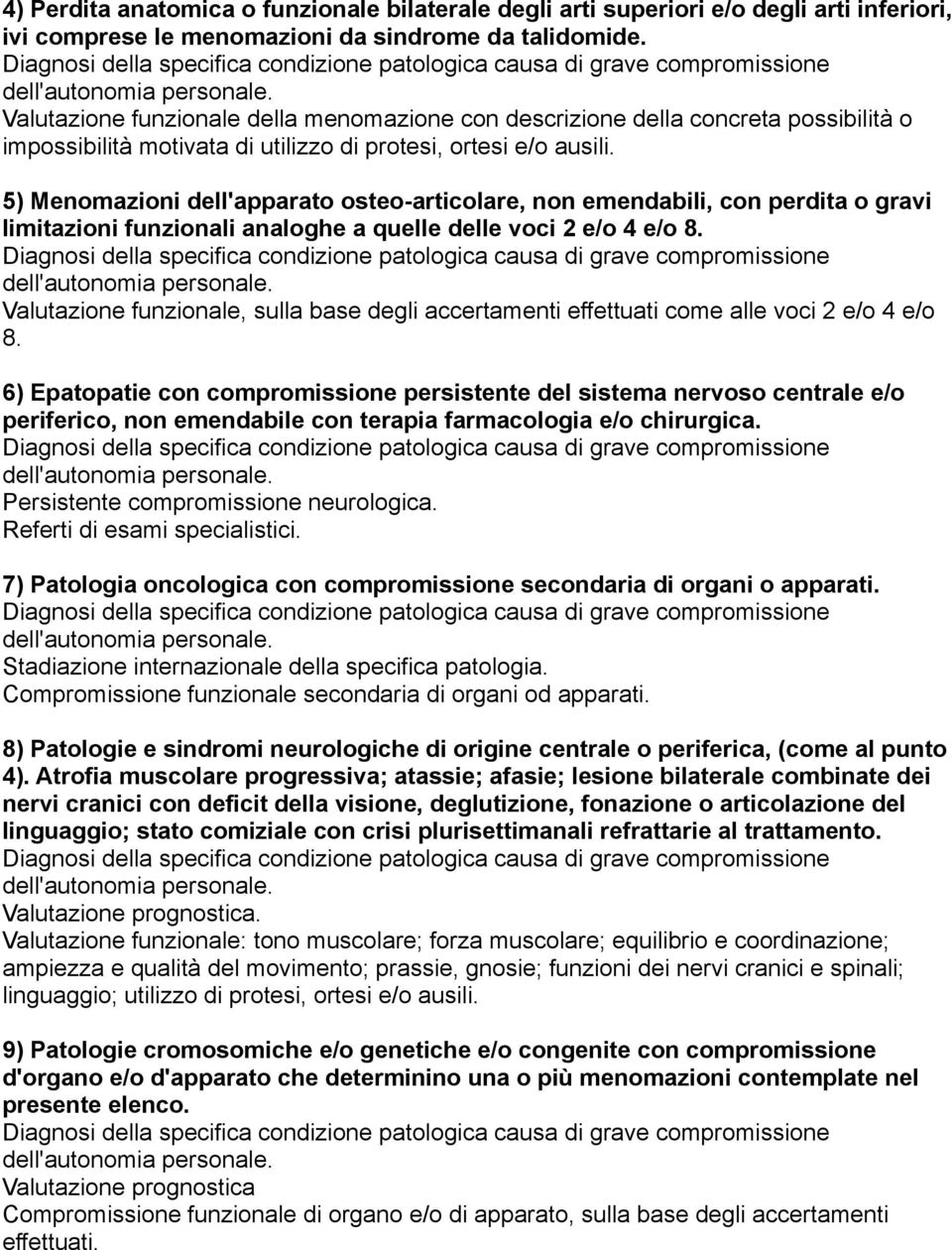 4) Perdita anatomica o funzionale bilaterale degli arti superiori e/o degli arti inferiori, ivi comprese le menomazioni da sindrome da talidomide.
Diagnosi della specifica condizione patologica causa di grave compromissione dell'autonomia personale.
Valutazione funzionale della menomazione con descrizione della concreta possibilità o impossibilità motivata di utilizzo di protesi, ortesi e/o ausili.

5) Menomazioni dell'apparato osteo-articolare, non emendabili, con perdita o gravi limitazioni funzionali analoghe a quelle delle voci 2 e/o 4 e/o 8.
Diagnosi della specifica condizione patologica causa di grave compromissione dell'autonomia personale.
Valutazione funzionale, sulla base degli accertamenti effettuati come alle voci 2 e/o 4 e/o 8.

6) Epatopatie con compromissione persistente del sistema nervoso centrale e/o periferico, non emendabile con terapia farmacologia e/o chirurgica.
Diagnosi della specifica condizione patologica causa di grave compromissione dell'autonomia personale.
Persistente compromissione neurologica.
Referti di esami specialistici.

7) Patologia oncologica con compromissione secondaria di organi o apparati.
Diagnosi della specifica condizione patologica causa di grave compromissione dell'autonomia personale.
Stadiazione internazionale della specifica patologia.
Compromissione funzionale secondaria di organi od apparati.

8) Patologie e sindromi neurologiche di origine centrale o periferica, (come al punto 4). Atrofia muscolare progressiva; atassie; afasie; lesione bilaterale combinate dei nervi cranici con deficit della visione, deglutizione, fonazione o articolazione del linguaggio; stato comiziale con crisi plurisettimanali refrattarie al trattamento.
Diagnosi della specifica condizione patologica causa di grave compromissione dell'autonomia personale.
Valutazione prognostica.
Valutazione funzionale: tono muscolare; forza muscolare; equilibrio e coordinazione; ampiezza e qualità del movimento; prassie, gnosie; funzioni dei nervi cranici e spinali; linguaggio; utilizzo di protesi, ortesi e/o ausili.

9) Patologie cromosomiche e/o genetiche e/o congenite con compromissione d'organo e/o d'apparato che determinino una o più menomazioni contemplate nel presente elenco.
Diagnosi della specifica condizione patologica causa di grave compromissione dell'autonomia personale.
Valutazione prognostica
Compromissione funzionale di organo e/o di apparato, sulla base degli accertamenti effettuati.